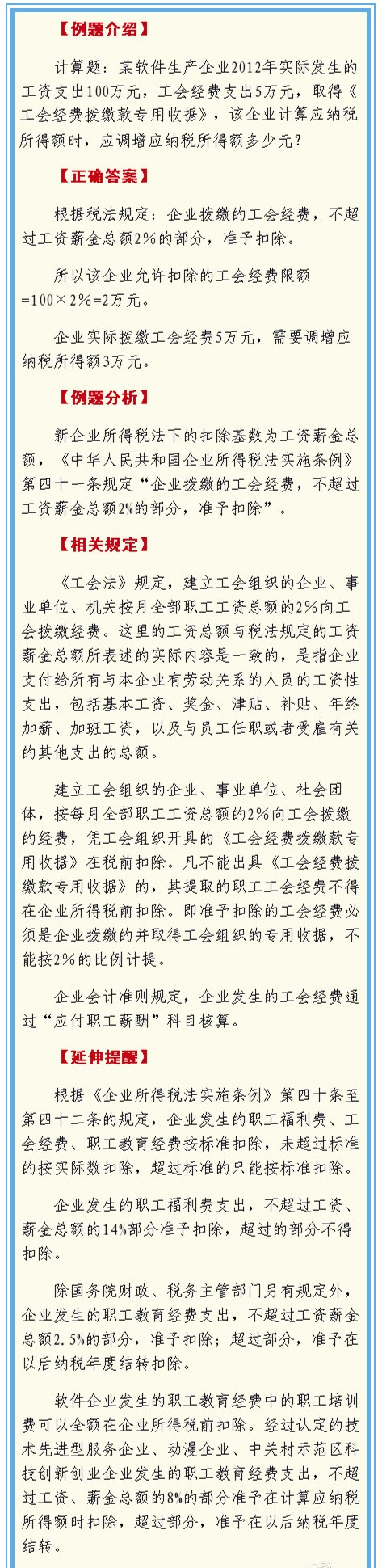 【例题介绍】

计算题：某软件生产企业2012年实际发生的工资支出100万元，工会经费支出5万元，取得《工会经费拨缴款专用收据》，该企业计算应纳税所得额时，应调增应纳税所得额多少元？

【正确答案】

根据税法规定：企业拨缴的工会经费，不超过工资薪金总额2%的部分，准予扣除。

所以该企业允许扣除的工会经费限额=100×2%=2万元。

企业实际拨缴工会经费5万元，需要调增应纳税所得额3万元。

【例题分析】

新企业所得税法下的扣除基数为工资薪金总额，《中华人民共和国企业所得税法实施条例》第四十一条规定“企业拨缴的工会经费，不超过工资薪金总额2%的部分，准予扣除”。

【相关规定】

《工会法》规定，建立工会组织的企业、事业单位、机关按月全部职工工资总额的2%向工会拨缴经费。这里的工资总额与税法规定的工资薪金总额所表述的实际内容是一致的，是指企业支付给所有与本企业有劳动关系的人员的工资性支出，包括基本工资、奖金、津贴、补贴、年终加薪、加班工资，以及与员工任职或者受雇有关的其他支出的总额。

建立工会组织的企业、事业单位、社会团体，按每月全部职工工资总额的2%向工会拨缴的经费，凭工会组织开具的《工会经费拨缴款专用收据》在税前扣除。凡不能出具《工会经费拨缴款专用收据》的，其提取的职工工会经费不得在企业所得税前扣除。即准予扣除的工会经费必须是企业拨缴的并取得工会组织的专用收据，不能按2%的比例计提。

企业会计准则规定，企业发生的工会经费通过“应付职工薪酬”科目核算。

【延伸提醒】

根据《企业所得税法实施条例》第四十条至第四十二条的规定，企业发生的职工福利费、工会经费、职工教育经费按标准扣除，未超过标准的按实际数扣除，超过标准的只能按标准扣除。

企业发生的职工福利费支出，不超过工资、薪金总额的14%部分准予扣除，超过的部分不得扣除。

除国务院财政、税务主管部门另有规定外，企业发生的职工教育经费支出，不超过工资薪金总额2.5%的部分，准予扣除；超过部分，准予在以后纳税年度结转扣除。

软件企业发生的职工教育经费中的职工培训费可以全额在企业所得税前扣除。经过认定的技术先进型服务企业、动漫企业、中关村示范区科技创新创业企业发生的职工教育经费支出，不超过工资、薪金总额的8%的部分准予在计算应纳税所得额时扣除，超过部分，准予在以后纳税年度结转。